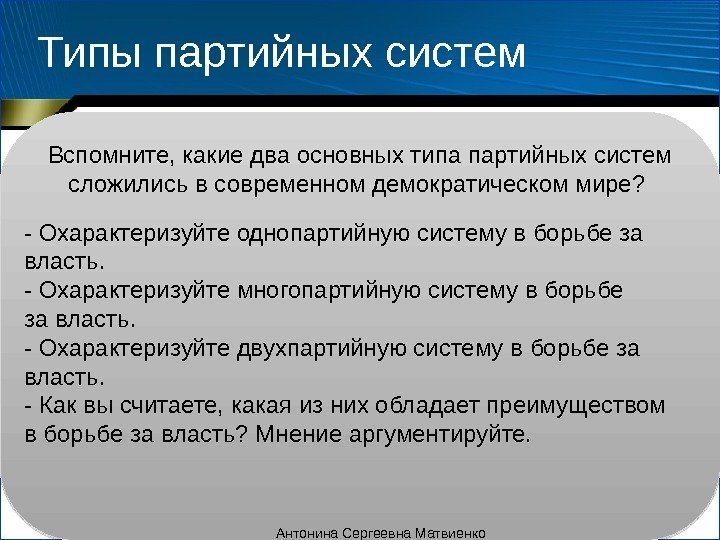 Типы партийных систем

Вспомните, какие два основных типа партийных систем сложились в современном демократическом мире?

- Охарактеризуйте однопартийную систему в борьбе за власть.
- Охарактеризуйте многопартийную систему в борьбе за власть.
- Охарактеризуйте двухпартийную систему в борьбе за власть.
- Как вы считаете, какая из них обладает преимуществом в борьбе за власть? Мнение аргументируйте.

Антонина Сергеевна Матвиенко